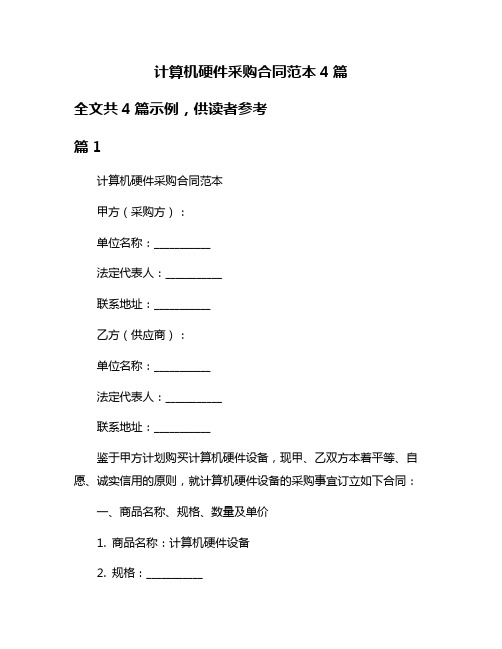 计算机硬件采购合同范本 4 篇

全文共 4 篇示例，供读者参考

篇 1

计算机硬件采购合同范本

甲方（采购方）：

单位名称：__________

法定代表人：__________

联系地址：__________

乙方（供应商）：

单位名称：__________

法定代表人：__________

联系地址：__________

鉴于甲方计划购买计算机硬件设备，现甲、乙双方本着平等、自愿、诚实信用的原则，就计算机硬件设备的采购事宜订立如下合同：

一、商品名称、规格、数量及单价

1. 商品名称：计算机硬件设备

2. 规格：__________